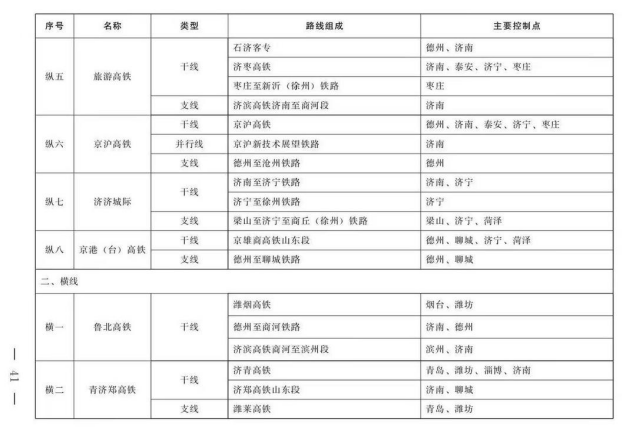 | 序号 | 名称 | 类型 | 路线组成 | 主要控制点 |
|---|---|---|---|---|
| 纵五 | 旅游高铁 | 干线 | 石济客专 | 德州、济南 |
| | | | 济枣高铁 | 济南、泰安、济宁、枣庄 |
| | | | 枣庄至新沂（徐州）铁路 | 枣庄 |
| | | 支线 | 济滨高铁济南至商河段 | 济南 |
| 纵六 | 京沪高铁 | 干线 | 京沪高铁 | 德州、济南、泰安、济宁、枣庄 |
| | | 并行线 | 京沪新技术展望铁路 | 济南 |
| | | 支线 | 德州至沧州铁路 | 德州 |
| 纵七 | 济济城际 | 干线 | 济南至济宁铁路 | 济南、济宁 |
| | | | 济宁至徐州铁路 | 济宁 |
| | | 支线 | 梁山至济宁至商丘（徐州）铁路 | 梁山、济宁、菏泽 |
| 纵八 | 京港（台）高铁 | 干线 | 京雄商高铁山东段 | 德州、聊城、济宁、菏泽 |
| | | 支线 | 德州至聊城铁路 | 德州、聊城 |
| 二、横线 | | | | |
| 横一 | 鲁北高铁 | 干线 | 潍烟高铁 | 烟台、潍坊 |
| | | | 德州至商河铁路 | 济南、德州 |
| | | | 济滨高铁商河至滨州段 | 滨州、济南 |
| 横二 | 青济郑高铁 | 干线 | 济青高铁 | 青岛、潍坊、淄博、济南 |
| | | | 济郑高铁山东段 | 济南、聊城 |
| | | 支线 | 潍莱高铁 | 青岛、潍坊 |

— 41 —